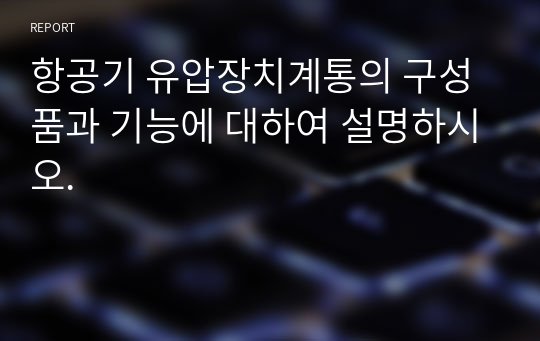 REPORT

항공기 유압장치계통의 구성품과 기능에 대하여 설명하시오.